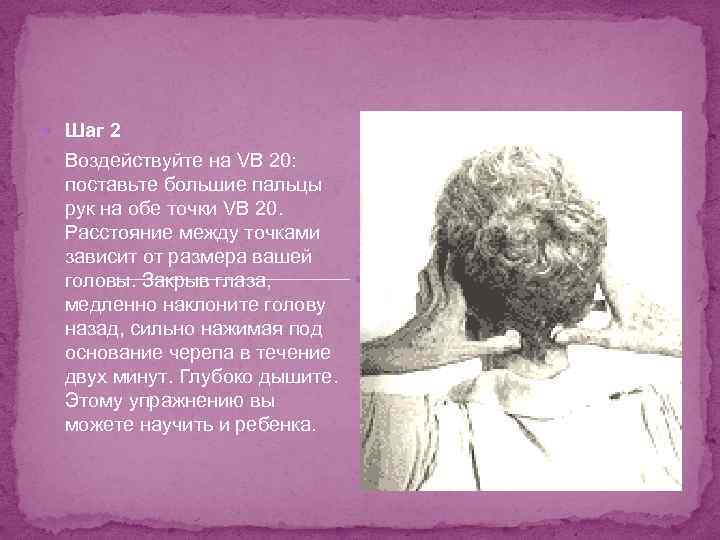 Шаг 2

Воздействуйте на VB 20: поставьте большие пальцы рук на обе точки VB 20. Расстояние между точками зависит от размера вашей головы. Закрыв глаза, медленно наклоните голову назад, сильно нажимая под основание черепа в течение двух минут. Глубоко дышите. Этому упражнению вы можете научить и ребенка.